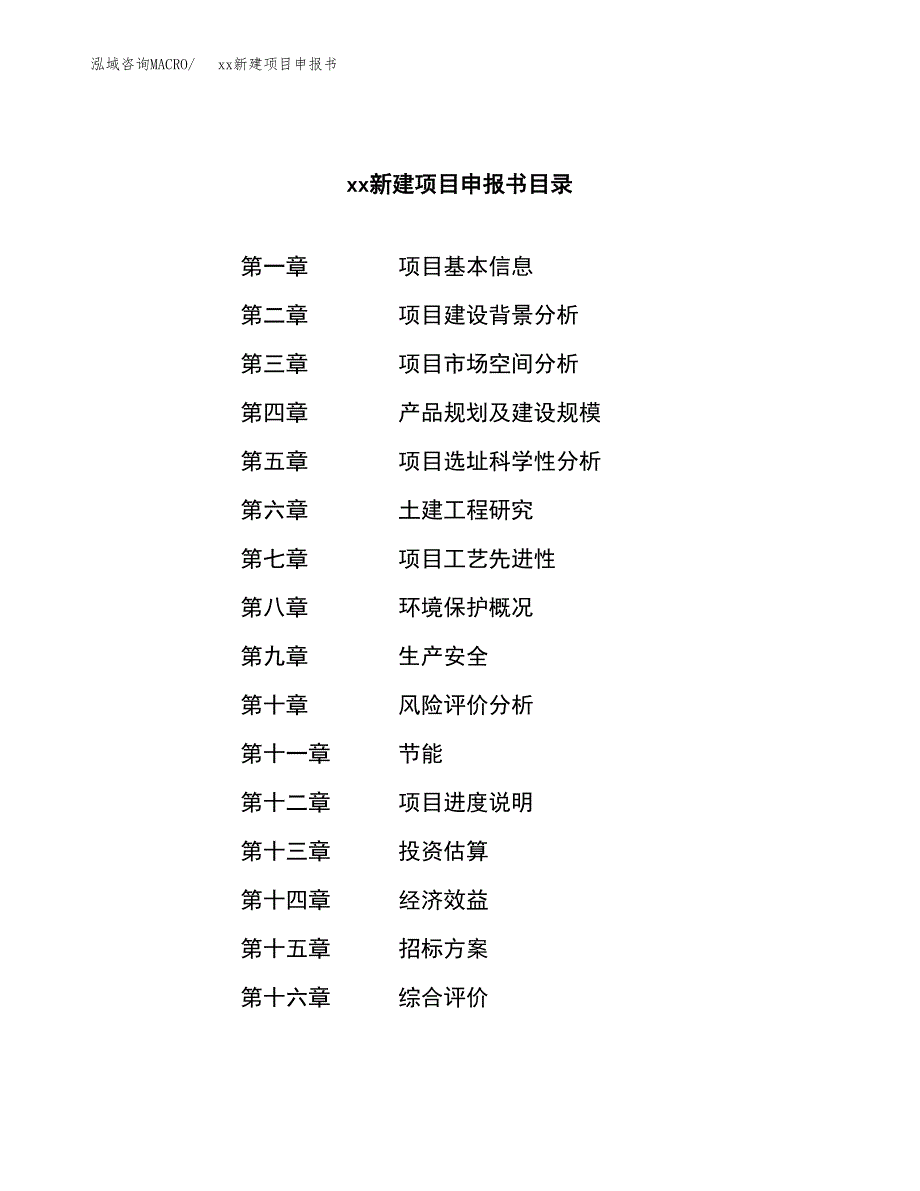 泓域咨询MACRO/　xx新建项目申报书

xx新建项目申报书目录

第一章　项目基本信息

第二章　项目建设背景分析

第三章　项目市场空间分析

第四章　产品规划及建设规模

第五章　项目选址科学性分析

第六章　土建工程研究

第七章　项目工艺先进性

第八章　环境保护概况

第九章　生产安全

第十章　风险评价分析

第十一章　节能

第十二章　项目进度说明

第十三章　投资估算

第十四章　经济效益

第十五章　招标方案

第十六章　综合评价